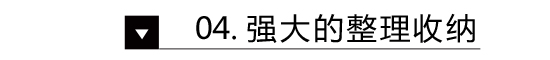 04. 强大的整理收纳